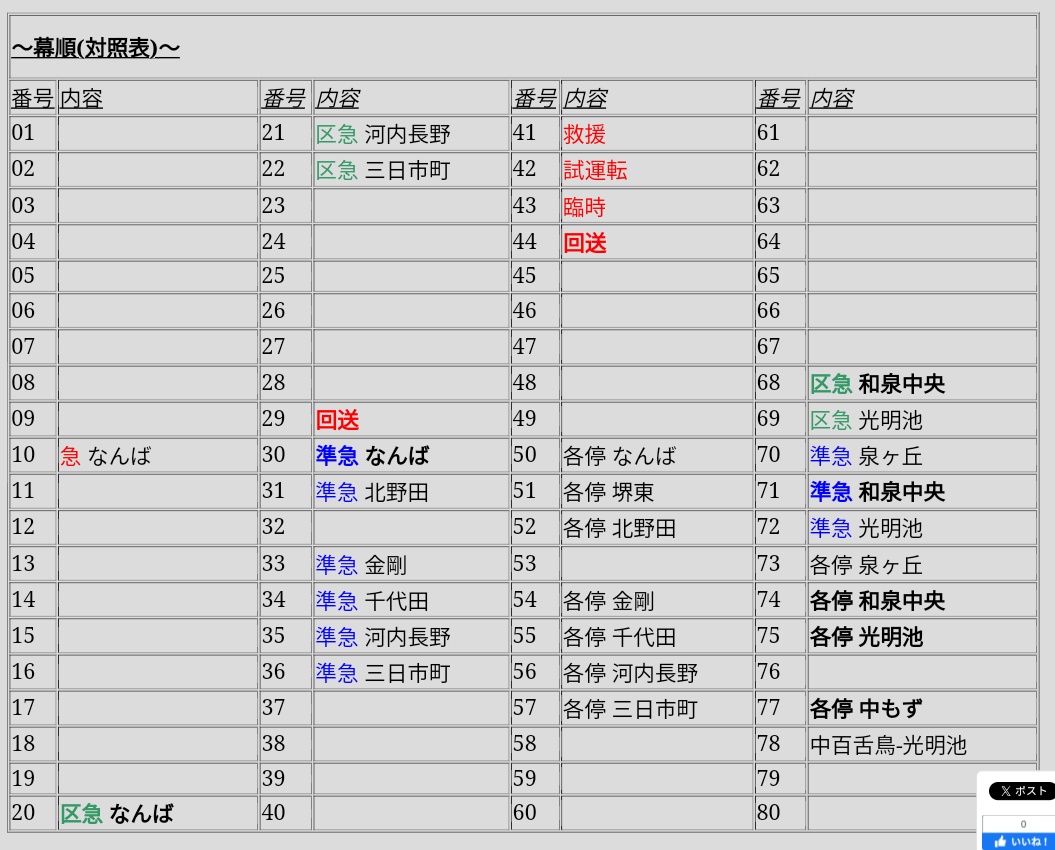 ～幕順(対照表)～

| 番号 | 内容 | 番号 | 内容 | 番号 | 内容 | 番号 | 内容 |
|---|---|---|---|---|---|---|---|
| 01 | | 21 | 区急 河内長野 | 41 | 救援 | 61 | |
| 02 | | 22 | 区急 三日市町 | 42 | 試運転 | 62 | |
| 03 | | 23 | | 43 | 臨時 | 63 | |
| 04 | | 24 | | 44 | 回送 | 64 | |
| 05 | | 25 | | 45 | | 65 | |
| 06 | | 26 | | 46 | | 66 | |
| 07 | | 27 | | 47 | | 67 | |
| 08 | | 28 | | 48 | | 68 | 区急 和泉中央 |
| 09 | | 29 | 回送 | 49 | | 69 | 区急 光明池 |
| 10 | 急 なんば | 30 | 準急 なんば | 50 | 各停 なんば | 70 | 準急 泉ヶ丘 |
| 11 | | 31 | 準急 北野田 | 51 | 各停 堺東 | 71 | 準急 和泉中央 |
| 12 | | 32 | | 52 | 各停 北野田 | 72 | 準急 光明池 |
| 13 | | 33 | 準急 金剛 | 53 | | 73 | 各停 泉ヶ丘 |
| 14 | | 34 | 準急 千代田 | 54 | 各停 金剛 | 74 | 各停 和泉中央 |
| 15 | | 35 | 準急 河内長野 | 55 | 各停 千代田 | 75 | 各停 光明池 |
| 16 | | 36 | 準急 三日市町 | 56 | 各停 河内長野 | 76 | |
| 17 | | 37 | | 57 | 各停 三日市町 | 77 | 各停 中もず |
| 18 | | 38 | | 58 | | 78 | 中百舌鳥-光明池 |
| 19 | | 39 | | 59 | | 79 | |
| 20 | 区急 なんば | 40 | | 60 | | 80 | |

ポスト
0
いいね！